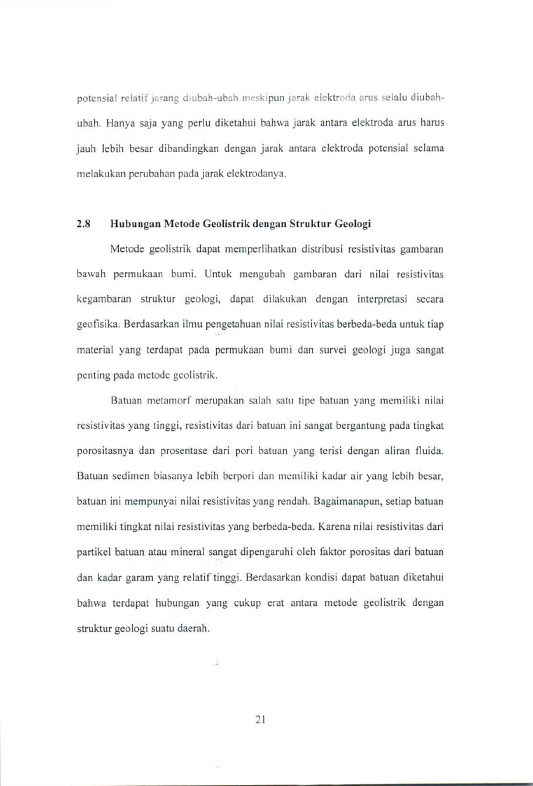 potensial relatif jarang diubah-ubah meskipun jarak elektroda arus selalu diubah-ubah. Hanya saja yang perlu diketahui bahwa jarak antara elektroda arus harus jauh lebih besar dibandingkan dengan jarak antara elektroda potensial selama melakukan perubahan pada jarak elektrodanya.

2.8 Hubungan Metode Geolistrik dengan Struktur Geologi

Metode geolistrik dapat memperlihatkan distribusi resistivitas gambaran bawah permukaan bumi. Untuk mengubah gambaran dari nilai resistivitas kegambaran struktur geologi, dapat dilakukan dengan interpretasi secara geofisika. Berdasarkan ilmu pengetahuan nilai resistivitas berbeda-beda untuk tiap material yang terdapat pada permukaan bumi dan survei geologi juga sangat penting pada metode geolistrik.

Batuan metamorf merupakan salah satu tipe batuan yang memiliki nilai resistivitas yang tinggi, resistivitas dari batuan ini sangat bergantung pada tingkat porositasnya dan prosentase dari pori batuan yang terisi dengan aliran fluida. Batuan sedimen biasanya lebih berpori dan memiliki kadar air yang lebih besar, batuan ini mempunyai nilai resistivitas yang rendah. Bagaimanapun, setiap batuan memiliki tingkat nilai resistivitas yang berbeda-beda. Karena nilai resistivitas dari partikel batuan atau mineral sangat dipengaruhi oleh faktor porositas dari batuan dan kadar garam yang relatif tinggi. Berdasarkan kondisi dapat batuan diketahui bahwa terdapat hubungan yang cukup erat antara metode geolistrik dengan struktur geologi suatu daerah.

21